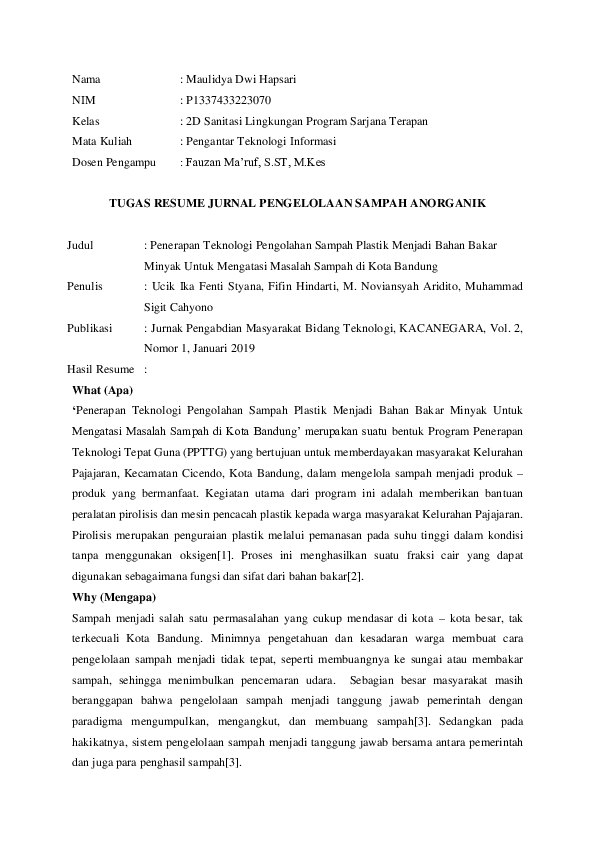 Nama : Maulidya Dwi Hapsari
NIM : P1337433223070
Kelas : 2D Sanitasi Lingkungan Program Sarjana Terapan
Mata Kuliah : Pengantar Teknologi Informasi
Dosen Pengampu : Fauzan Ma'ruf, S.ST, M.Kes

TUGAS RESUME JURNAL PENGELOLAAN SAMPAH ANORGANIK

Judul : Penerapan Teknologi Pengolahan Sampah Plastik Menjadi Bahan Bakar Minyak Untuk Mengatasi Masalah Sampah di Kota Bandung
Penulis : Ucik Ika Fenti Styana, Fifin Hindarti, M. Noviansyah Aridito, Muhammad Sigit Cahyono
Publikasi : Jurnak Pengabdian Masyarakat Bidang Teknologi, KACANEGARA, Vol. 2, Nomor 1, Januari 2019
Hasil Resume :

What (Apa)
'Penerapan Teknologi Pengolahan Sampah Plastik Menjadi Bahan Bakar Minyak Untuk Mengatasi Masalah Sampah di Kota Bandung' merupakan suatu bentuk Program Penerapan Teknologi Tepat Guna (PPTTG) yang bertujuan untuk memberdayakan masyarakat Kelurahan Pajajaran, Kecamatan Cicendo, Kota Bandung, dalam mengelola sampah menjadi produk – produk yang bermanfaat. Kegiatan utama dari program ini adalah memberikan bantuan peralatan pirolisis dan mesin pencacah plastik kepada warga masyarakat Kelurahan Pajajaran. Pirolisis merupakan penguraian plastik melalui pemanasan pada suhu tinggi dalam kondisi tanpa menggunakan oksigen[1]. Proses ini menghasilkan suatu fraksi cair yang dapat digunakan sebagaimana fungsi dan sifat dari bahan bakar[2].

Why (Mengapa)
Sampah menjadi salah satu permasalahan yang cukup mendasar di kota – kota besar, tak terkecuali Kota Bandung. Minimnya pengetahuan dan kesadaran warga membuat cara pengelolaan sampah menjadi tidak tepat, seperti membuangnya ke sungai atau membakar sampah, sehingga menimbulkan pencemaran udara. Sebagian besar masyarakat masih beranggapan bahwa pengelolaan sampah menjadi tanggung jawab pemerintah dengan paradigma mengumpulkan, mengangkut, dan membuang sampah[3]. Sedangkan pada hakikatnya, sistem pengelolaan sampah menjadi tanggung jawab bersama antara pemerintah dan juga para penghasil sampah[3].